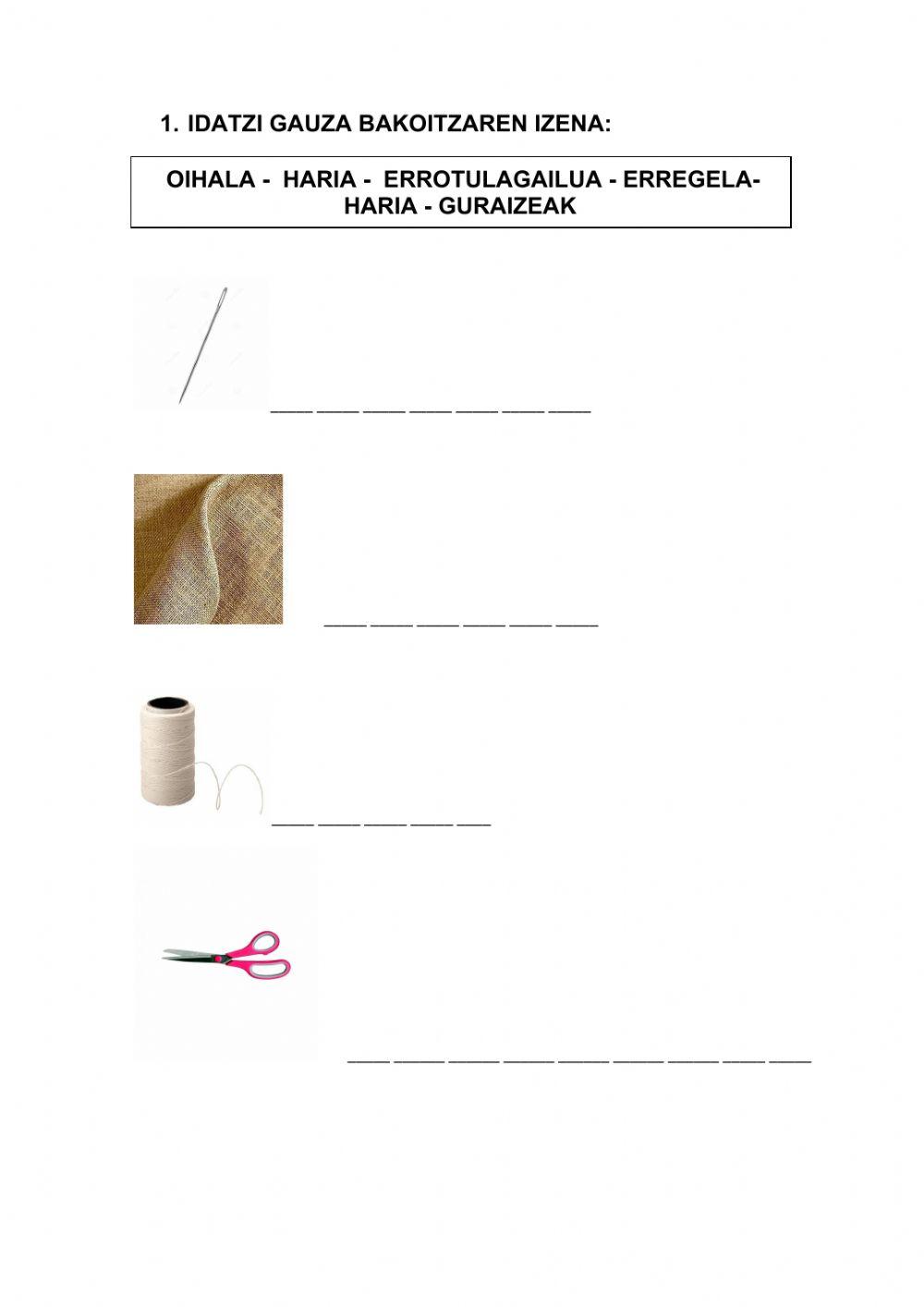 1. IDATZI GAUZA BAKOITZAREN IZENA:

OIHALA - HARIA - ERROTULAGAILUA - ERREGELA- HARIA - GURAIZEAK

____ ____ ____ ____ ____ ____ ____

____ ____ ____ ____ ____ ____

____ ____ ____ ____ ____

____ ____ ____ ____ ____ ____ ____ ____ ____